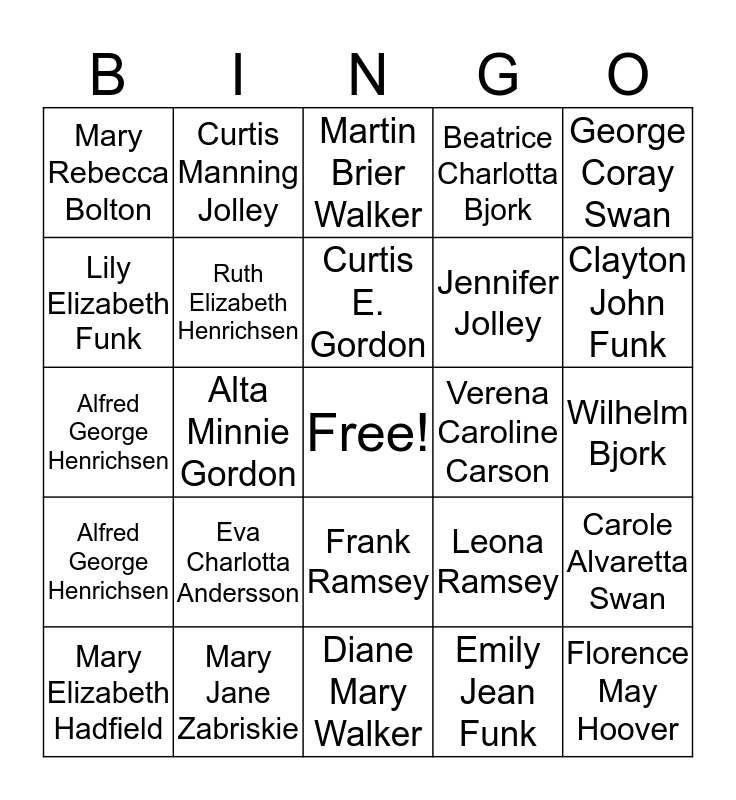 | B | I | N | G | O |
|---|---|---|---|---|
| Mary Rebecca Bolton | Curtis Manning Jolley | Martin Brier Walker | Beatrice Charlotta Bjork | George Coray Swan |
| Lily Elizabeth Funk | Ruth Elizabeth Henrichsen | Curtis E. Gordon | Jennifer Jolley | Clayton John Funk |
| Alfred George Henrichsen | Alta Minnie Gordon | Free! | Verena Caroline Carson | Wilhelm Bjork |
| Alfred George Henrichsen | Eva Charlotta Andersson | Frank Ramsey | Leona Ramsey | Carole Alvaretta Swan |
| Mary Elizabeth Hadfield | Mary Jane Zabriskie | Diane Mary Walker | Emily Jean Funk | Florence May Hoover |